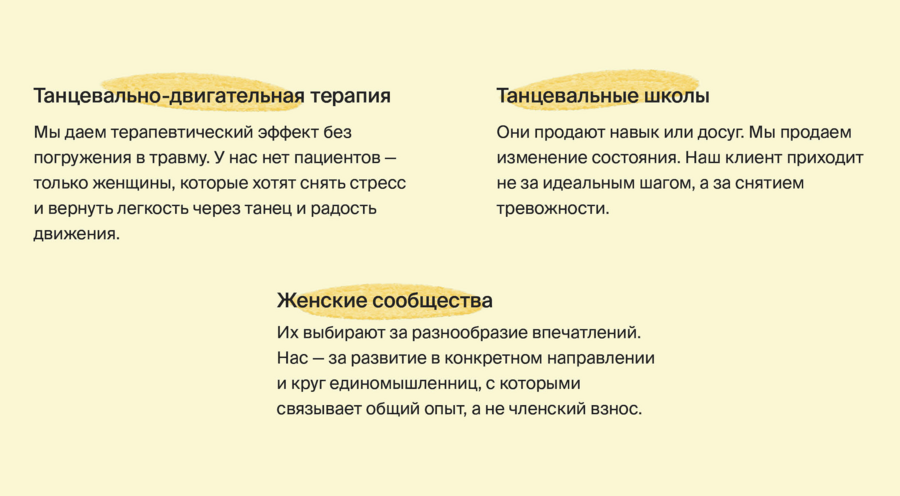 Танцевально-двигательная терапия

Мы даем терапевтический эффект без погружения в травму. У нас нет пациентов — только женщины, которые хотят снять стресс и вернуть легкость через танец и радость движения.

Танцевальные школы

Они продают навык или досуг. Мы продаем изменение состояния. Наш клиент приходит не за идеальным шагом, а за снятием тревожности.

Женские сообщества

Их выбирают за разнообразие впечатлений. Нас — за развитие в конкретном направлении и круг единомышленниц, с которыми связывает общий опыт, а не членский взнос.